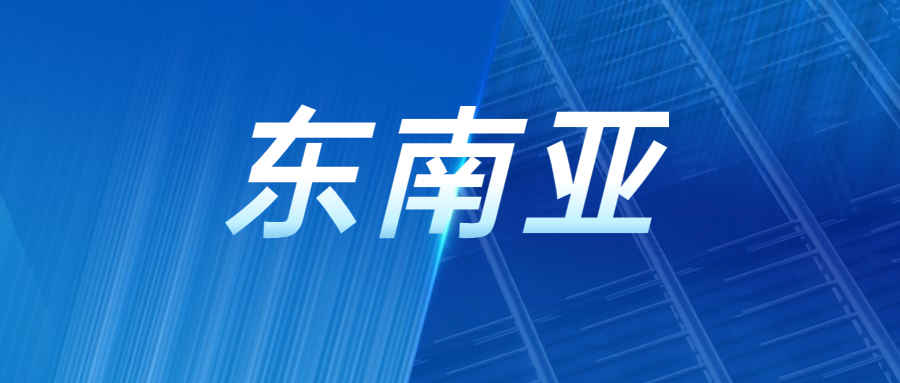 东南亚